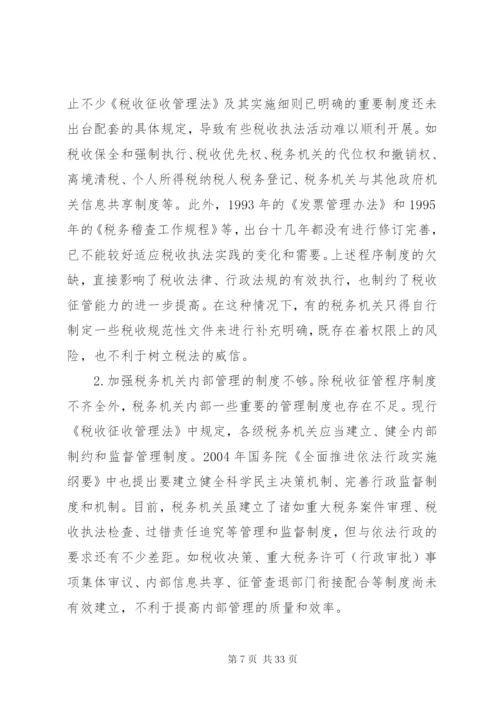 止不少《税收征收管理法》及其实施细则已明确的重要制度还未出台配套的具体规定，导致有些税收执法活动难以顺利开展。如税收保全和强制执行、税收优先权、税务机关的代位权和撤销权、离境清税、个人所得税纳税人税务登记、税务机关与其他政府机关信息共享制度等。此外，1993 年的《发票管理办法》和 1995 年的《税务稽查工作规程》等，出台十几年都没有进行修订完善，已不能较好适应税收执法实践的变化和需要。上述程序制度的欠缺，直接影响了税收法律、行政法规的有效执行，也制约了税收征管能力的进一步提高。在这种情况下，有的税务机关只得自行制定一些税收规范性文件来进行补充明确，既存在着权限上的风险，也不利于树立税法的威信。

2. 加强税务机关内部管理的制度不够。除税收征管程序制度不齐全外，税务机关内部一些重要的管理制度也存在不足。现行《税收征收管理法》中规定，各级税务机关应当建立、健全内部制约和监督管理制度。2004 年国务院《全面推进依法行政实施纲要》中也提出要建立健全科学民主决策机制、完善行政监督制度和机制。目前，税务机关虽建立了诸如重大税务案件审理、税收执法检查、过错责任追究等管理和监督制度，但与依法行政的要求还有不少差距。如税收决策、重大税务许可（行政审批）事项集体审议、内部信息共享、征管查退部门衔接配合等制度尚未有效建立，不利于提高内部管理的质量和效率。

第 7 页 共 33 页